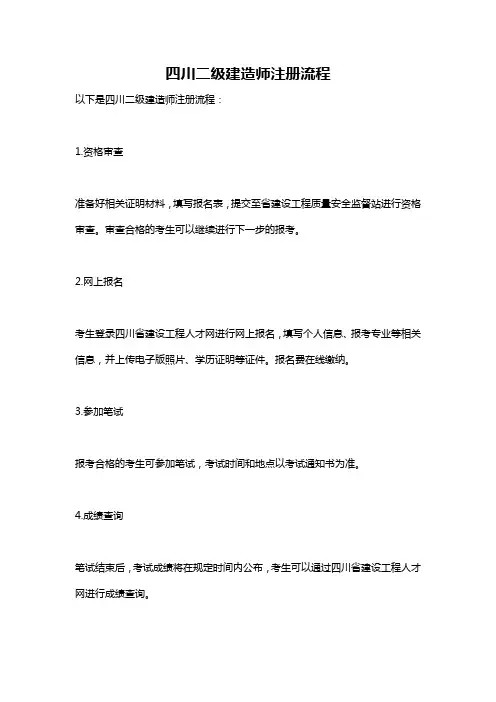 四川二级建造师注册流程

以下是四川二级建造师注册流程：

1.资格审查

准备好相关证明材料，填写报名表，提交至省建设工程质量安全监督站进行资格审查。审查合格的考生可以继续进行下一步的报考。

2.网上报名

考生登录四川省建设工程人才网进行网上报名，填写个人信息、报考专业等相关信息，并上传电子版照片、学历证明等证件。报名费在线缴纳。

3.参加笔试

报考合格的考生可参加笔试，考试时间和地点以考试通知书为准。

4.成绩查询

笔试结束后，考试成绩将在规定时间内公布，考生可以通过四川省建设工程人才网进行成绩查询。